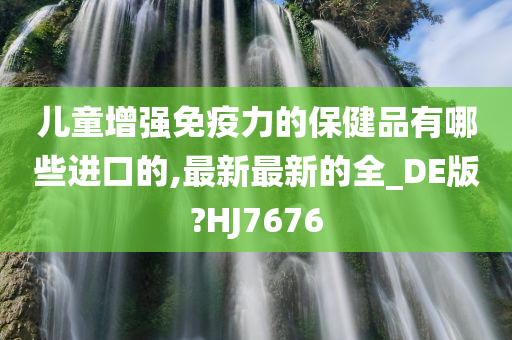 儿童增强免疫力的保健品有哪些进口的,最新最新的全_DE版?HJ7676